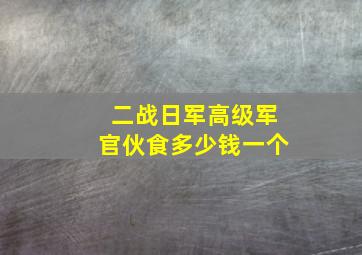 二战日军高级军官伙食多少钱一个